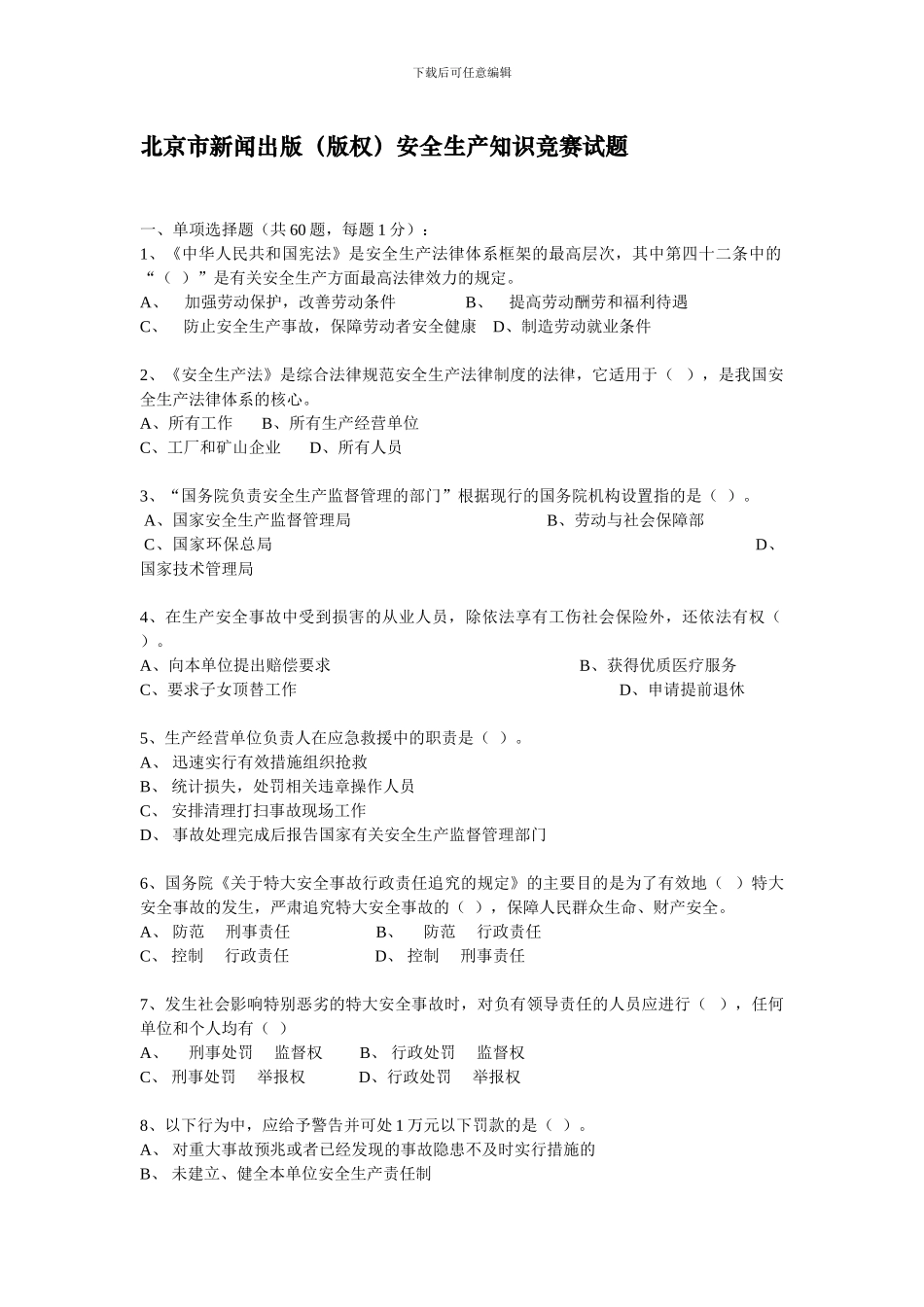 下载后可任意编辑

北京市新闻出版（版权）安全生产知识竞赛试题

一、单项选择题（共 60 题，每题 1 分）：
1、《中华人民共和国宪法》是安全生产法律体系框架的最高层次，其中第四十二条中的“（ ）”是有关安全生产方面最高法律效力的规定。
A、 加强劳动保护，改善劳动条件 B、 提高劳动酬劳和福利待遇
C、 防止安全生产事故，保障劳动者安全健康 D、制造劳动就业条件

2、《安全生产法》是综合法律规范安全生产法律制度的法律，它适用于（ ），是我国安全生产法律体系的核心。
A、所有工作 B、所有生产经营单位
C、工厂和矿山企业 D、所有人员

3、“国务院负责安全生产监督管理的部门”根据现行的国务院机构设置指的是（ ）。
A、国家安全生产监督管理局 B、劳动与社会保障部
C、国家环保总局 D、国家技术管理局

4、在生产安全事故中受到损害的从业人员，除依法享有工伤社会保险外，还依法有权（ ）。
A、向本单位提出赔偿要求 B、获得优质医疗服务
C、要求子女顶替工作 D、申请提前退休

5、生产经营单位负责人在应急救援中的职责是（ ）。
A、 迅速实行有效措施组织抢救
B、 统计损失，处罚相关违章操作人员
C、 安排清理打扫事故现场工作
D、 事故处理完成后报告国家有关安全生产监督管理部门

6、国务院《关于特大安全事故行政责任追究的规定》的主要目的是为了有效地（ ）特大安全事故的发生，严肃追究特大安全事故的（ ），保障人民群众生命、财产安全。
A、 防范 刑事责任 B、 防范 行政责任
C、 控制 行政责任 D、 控制 刑事责任

7、发生社会影响特别恶劣的特大安全事故时，对负有领导责任的人员应进行（ ），任何单位和个人均有（ ）
A、 刑事处罚 监督权 B、 行政处罚 监督权
C、 刑事处罚 举报权 D、行政处罚 举报权

8、以下行为中，应给予警告并可处 1 万元以下罚款的是（ ）。
A、 对重大事故预兆或者已经发现的事故隐患不及时实行措施的
B、 未建立、健全本单位安全生产责任制